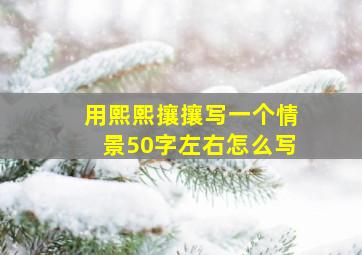 用熙熙攘攘写一个情景50字左右怎么写